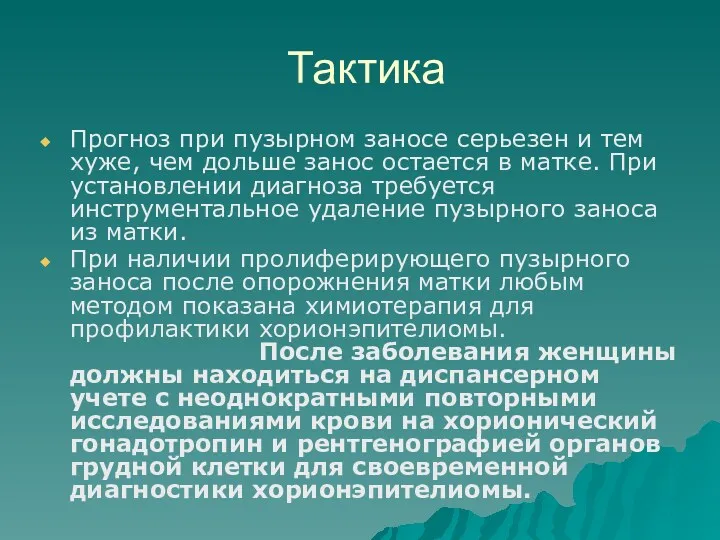 Тактика

Прогноз при пузырном заносе серьезен и тем хуже, чем дольше занос остается в матке. При установлении диагноза требуется инструментальное удаление пузырного заноса из матки.

При наличии пролиферирующего пузырного заноса после опорожнения матки любым методом показана химиотерапия для профилактики хорионэпителиомы.

После заболевания женщины должны находиться на диспансерном учете с неоднократными повторными исследованиями крови на хорионический гонадотропин и рентгенографией органов грудной клетки для своевременной диагностики хорионэпителиомы.